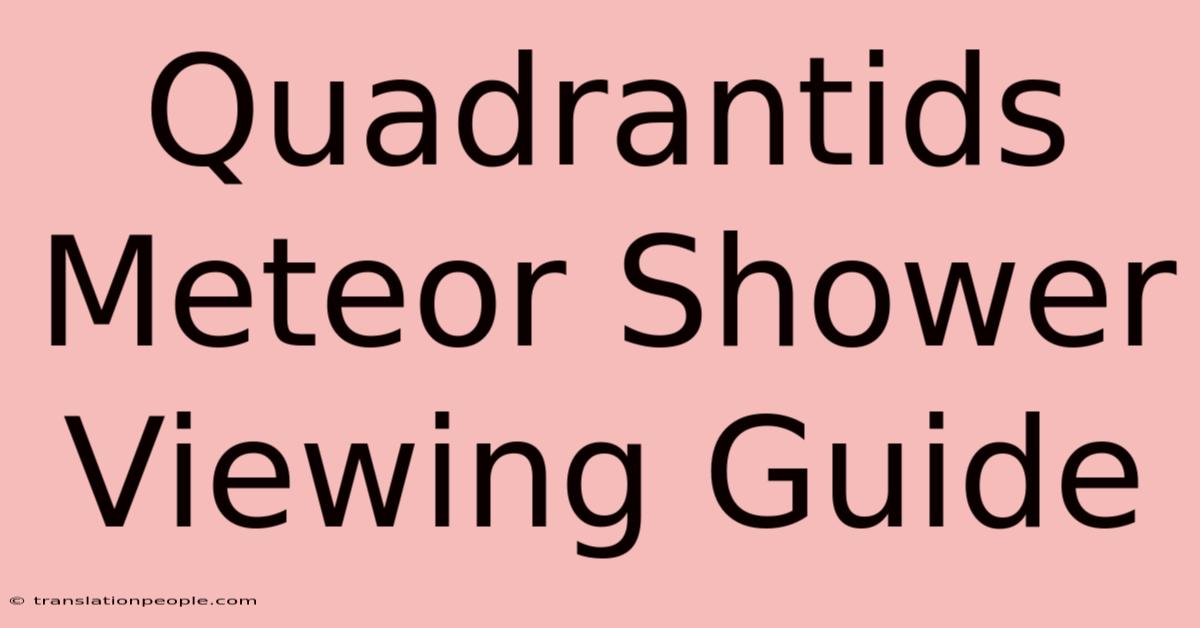 Quadrantids Meteor Shower Viewing Guide

© translationpeople.com